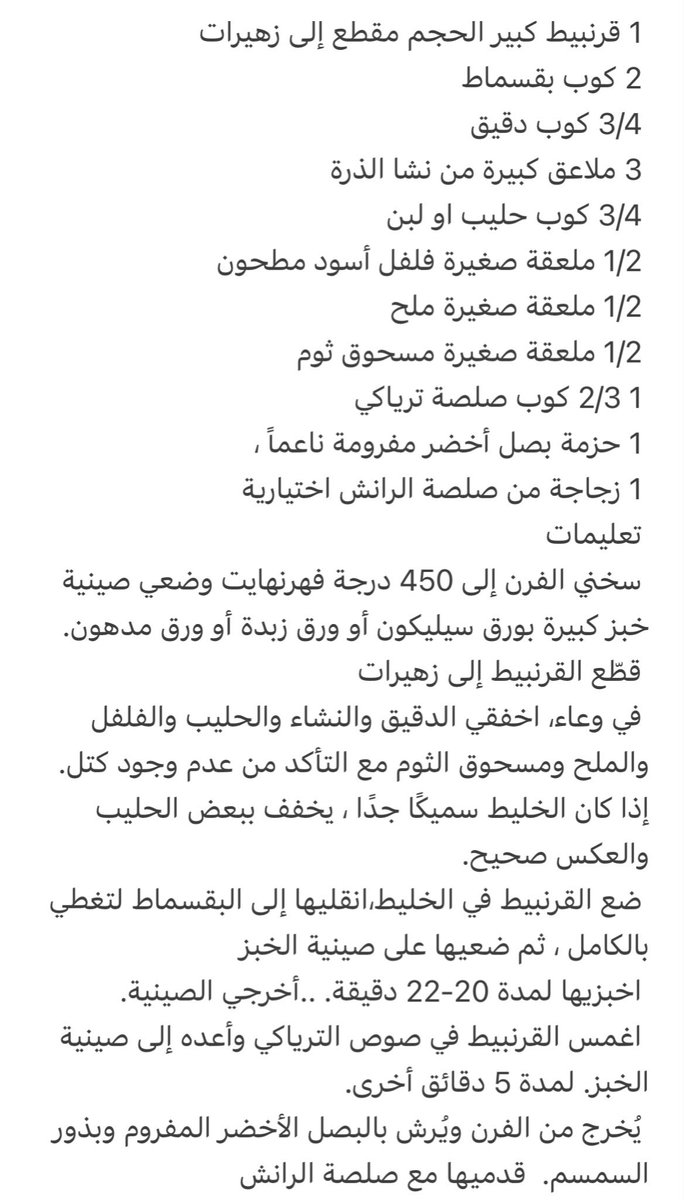 1 قرنبيط كبير الحجم مقطع إلى زهيرات
2 كوب بقسماط
3/4 كوب دقيق
3 ملاعق كبيرة من نشا الذرة
3/4 كوب حليب او لبن
1/2 ملعقة صغيرة فلفل أسود مطحون
1/2 ملعقة صغيرة ملح
1/2 ملعقة صغيرة مسحوق ثوم
1 2/3 كوب صلصة ترياكي
1 حزمة بصل أخضر مفرومة ناعماً ،
1 زجاجة من صلصة الرانش اختيارية
تعليمات
سخني الفرن إلى 450 درجة فهرنهايت وضعي صينية خبز كبيرة بورق سيليكون أو ورق زبدة أو ورق مدهون.
قطّع القرنبيط إلى زهيرات
في وعاء، اخفقي الدقيق والنشاء والحليب والفلفل والملح ومسحوق الثوم مع التأكد من عدم وجود كتل.
إذا كان الخليط سميكًا جدًا ، يخفف ببعض الحليب والعكس صحيح.
ضع القرنبيط في الخليط،انقليها إلى البقسماط لتغطي بالكامل ، ثم ضعيها على صينية الخبز
اخبزيها لمدة 20-22 دقيقة. ..أخرجي الصينية.
اغمس القرنبيط في صوص الترياكي وأعده إلى صينية الخبز. لمدة 5 دقائق أخرى.
يُخرج من الفرن ويُرش بالبصل الأخضر المفروم وبذور السمسم. قدميها مع صلصة الرانش